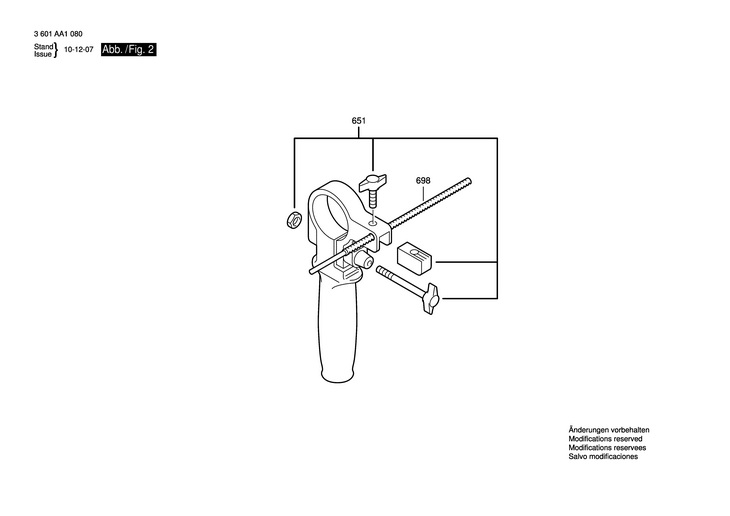 3 601 AA1 080

Stand
Issue } 10-12-07 Abb. /Fig. 2

651

698

Änderungen vorbehalten
Modifications reserved
Modifications reservees
Salvo modificaciones